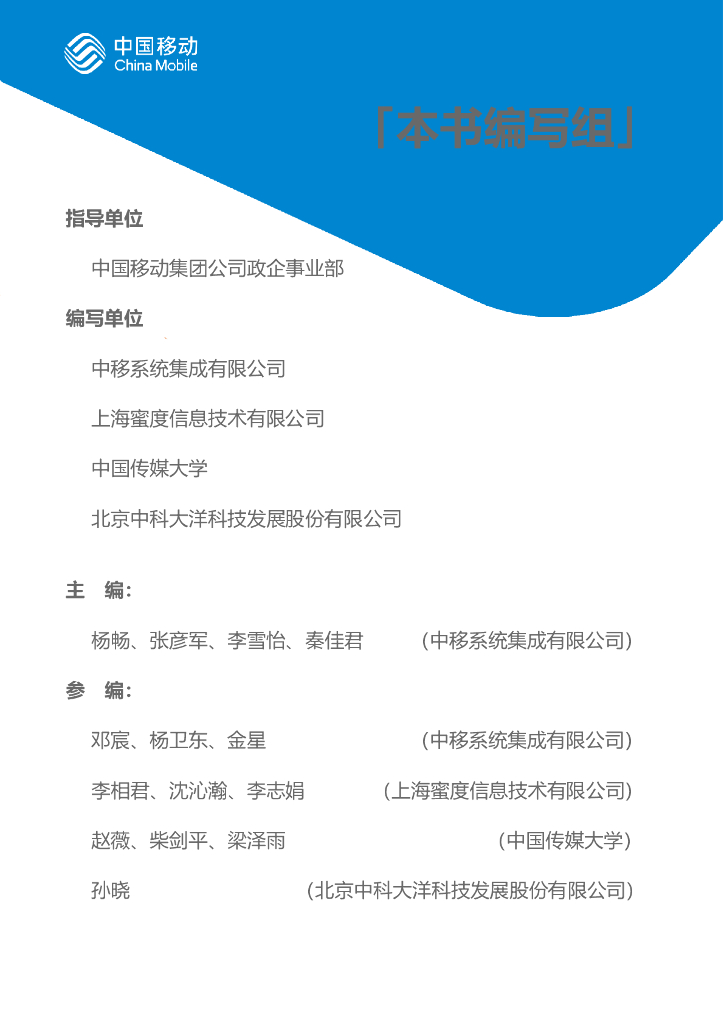 中国移动
China Mobile

「本书编写组」

指导单位

中国移动集团公司政企事业部

编写单位

中移系统集成有限公司

上海蜜度信息技术有限公司

中国传媒大学

北京中科大洋科技发展股份有限公司

主　编：

杨畅、张彦军、李雪怡、秦佳君　（中移系统集成有限公司）

参　编：

邓宸、杨卫东、金星　（中移系统集成有限公司）

李相君、沈沁瀚、李志娟　（上海蜜度信息技术有限公司）

赵薇、柴剑平、梁泽雨　（中国传媒大学）

孙晓　（北京中科大洋科技发展股份有限公司）